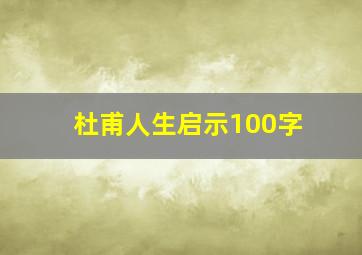 杜甫人生启示100字